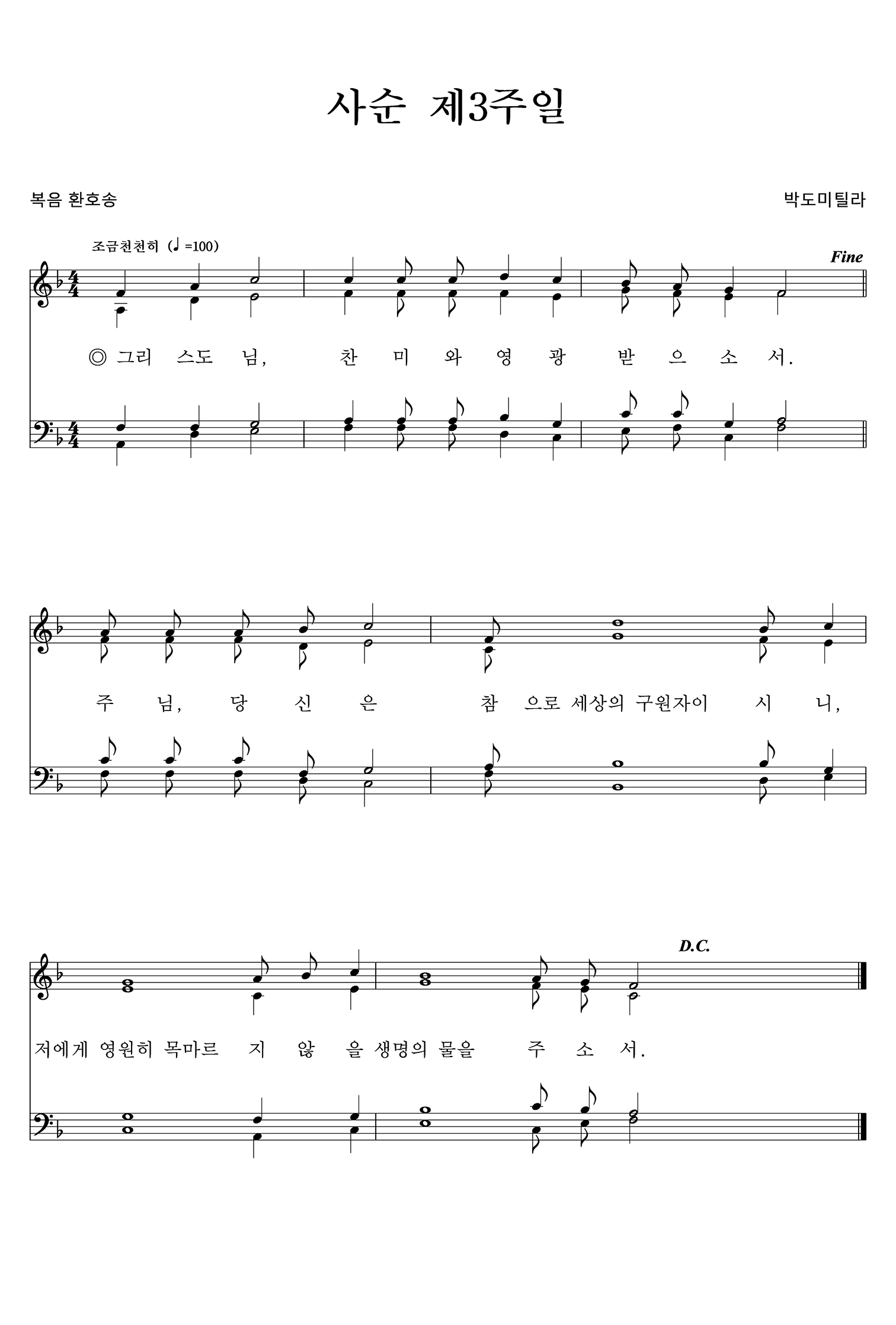 사순 제3주일

복음 환호송

박도미틸라

조금천천히 (♩=100)

Fine

◎ 그리 스도 님, 찬 미 와 영 광 받 으 소 서.

주 님, 당 신 은 참 으로 세상의 구원자이 시 니,

D.C.

저에게 영원히 목마르 지 않 을 생명의 물을 주 소 서.